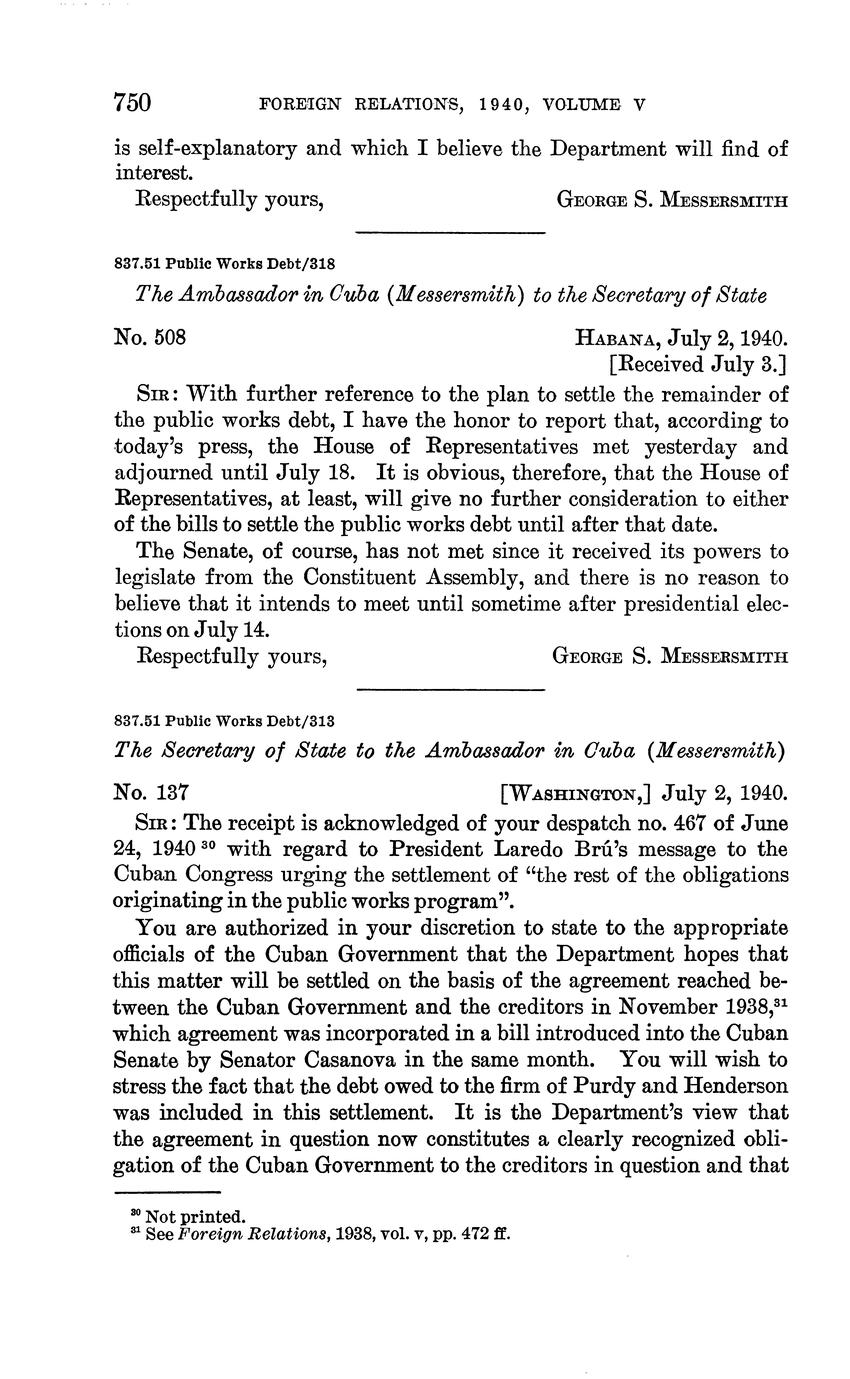 750 FOREIGN RELATIONS, 1940, VOLUME V

is self-explanatory and which I believe the Department will find of interest.

Respectfully yours, GEORGE S. MESSERSMITH

837.51 Public Works Debt/318

The Ambassador in Cuba (Messersmith) to the Secretary of State

No. 508 HABANA, July 2, 1940.
[Received July 3.]

SIR: With further reference to the plan to settle the remainder of the public works debt, I have the honor to report that, according to today's press, the House of Representatives met yesterday and adjourned until July 18. It is obvious, therefore, that the House of Representatives, at least, will give no further consideration to either of the bills to settle the public works debt until after that date.

The Senate, of course, has not met since it received its powers to legislate from the Constituent Assembly, and there is no reason to believe that it intends to meet until sometime after presidential elections on July 14.

Respectfully yours, GEORGE S. MESSERSMITH

837.51 Public Works Debt/313

The Secretary of State to the Ambassador in Cuba (Messersmith)

No. 137 [WASHINGTON,] July 2, 1940.

SIR: The receipt is acknowledged of your despatch no. 467 of June 24, 1940 $^{30}$ with regard to President Laredo Brú's message to the Cuban Congress urging the settlement of "the rest of the obligations originating in the public works program".

You are authorized in your discretion to state to the appropriate officials of the Cuban Government that the Department hopes that this matter will be settled on the basis of the agreement reached between the Cuban Government and the creditors in November 1938,$^{31}$ which agreement was incorporated in a bill introduced into the Cuban Senate by Senator Casanova in the same month. You will wish to stress the fact that the debt owed to the firm of Purdy and Henderson was included in this settlement. It is the Department's view that the agreement in question now constitutes a clearly recognized obligation of the Cuban Government to the creditors in question and that

$^{30}$ Not printed.
$^{31}$ See Foreign Relations, 1938, vol. v, pp. 472 ff.